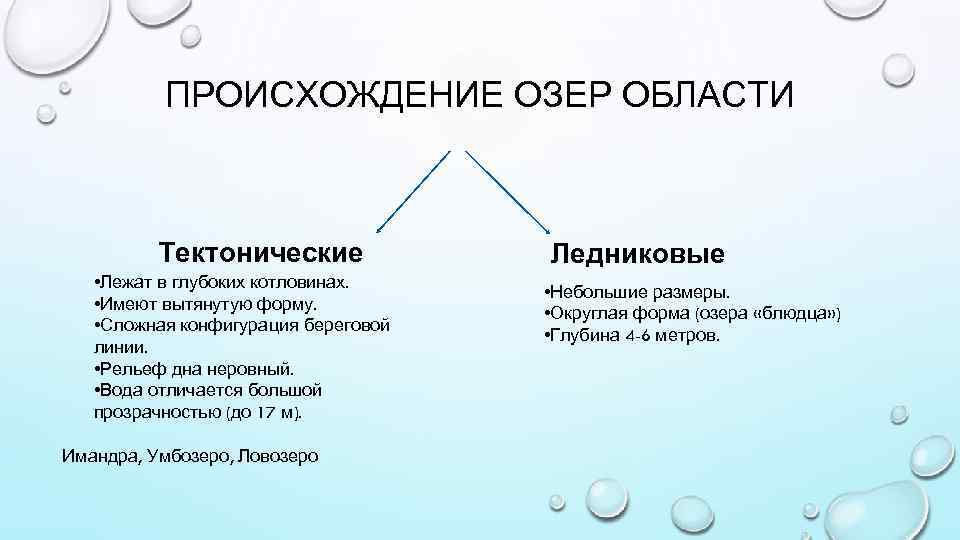 ПРОИСХОЖДЕНИЕ ОЗЕР ОБЛАСТИ

Тектонические

•Лежат в глубоких котловинах.
•Имеют вытянутую форму.
•Сложная конфигурация береговой линии.
•Рельеф дна неровный.
•Вода отличается большой прозрачностью (до 17 м).

Имандра, Умбозеро, Ловозеро

Ледниковые

•Небольшие размеры.
•Округлая форма (озера «блюдца»)
•Глубина 4-6 метров.